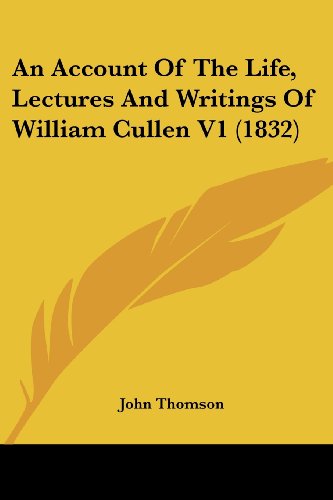 An Account Of The Life, Lectures And Writings Of William Cullen V1 (1832)

John Thomson